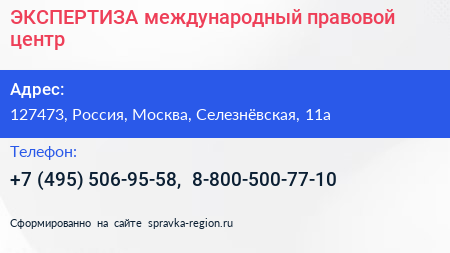 ЭКСПЕРТИЗА международный правовой центр

Адрес:

127473, Россия, Москва, Селезнёвская, 11а

Телефон:

+7 (495) 506-95-58, 8-800-500-77-10

Сформированно на сайте spravka-region.ru